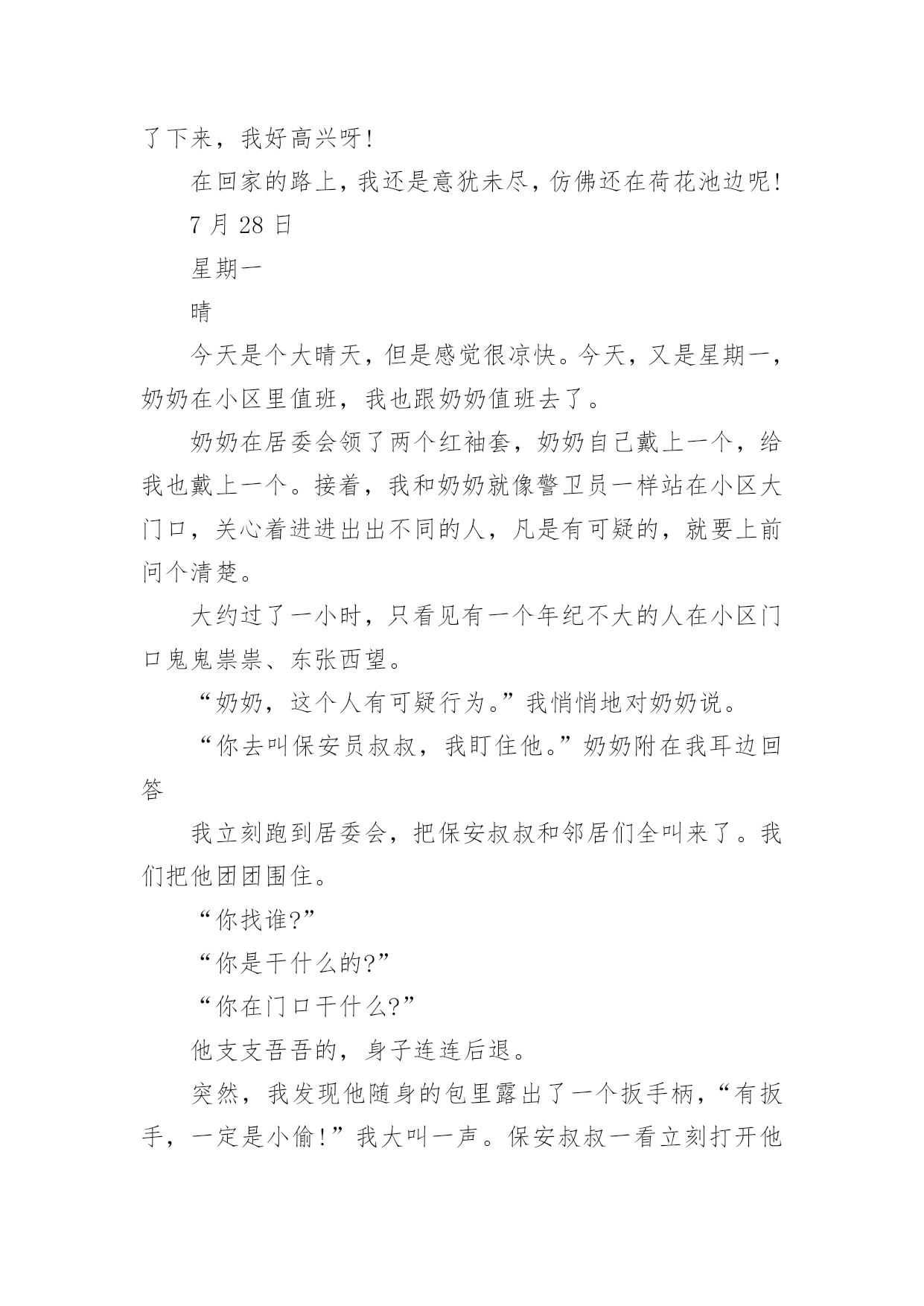 了下来，我好高兴呀！

在回家的路上，我还是意犹未尽，仿佛还在荷花池边呢！

7 月 28 日

星期一

晴

今天是个大晴天，但是感觉很凉快。今天，又是星期一，奶奶在小区里值班，我也跟奶奶值班去了。

奶奶在居委会领了两个红袖套，奶奶自己戴上一个，给我也戴上一个。接着，我和奶奶就像警卫员一样站在小区大门口，关心着进进出出不同的人，凡是有可疑的，就要上前问个清楚。

大约过了一小时，只看见有一个年纪不大的人在小区门口鬼鬼祟祟、东张西望。

“奶奶，这个人有可疑行为。”我悄悄地对奶奶说。

“你去叫保安员叔叔，我盯住他。”奶奶附在我耳边回答

我立刻跑到居委会，把保安叔叔和邻居们全叫来了。我们把他团团围住。

“你找谁?”

“你是干什么的?”

“你在门口干什么?”

他支支吾吾的，身子连连后退。

突然，我发现他随身的包里露出了一个扳手柄，“有扳手，一定是小偷！”我大叫一声。保安叔叔一看立刻打开他